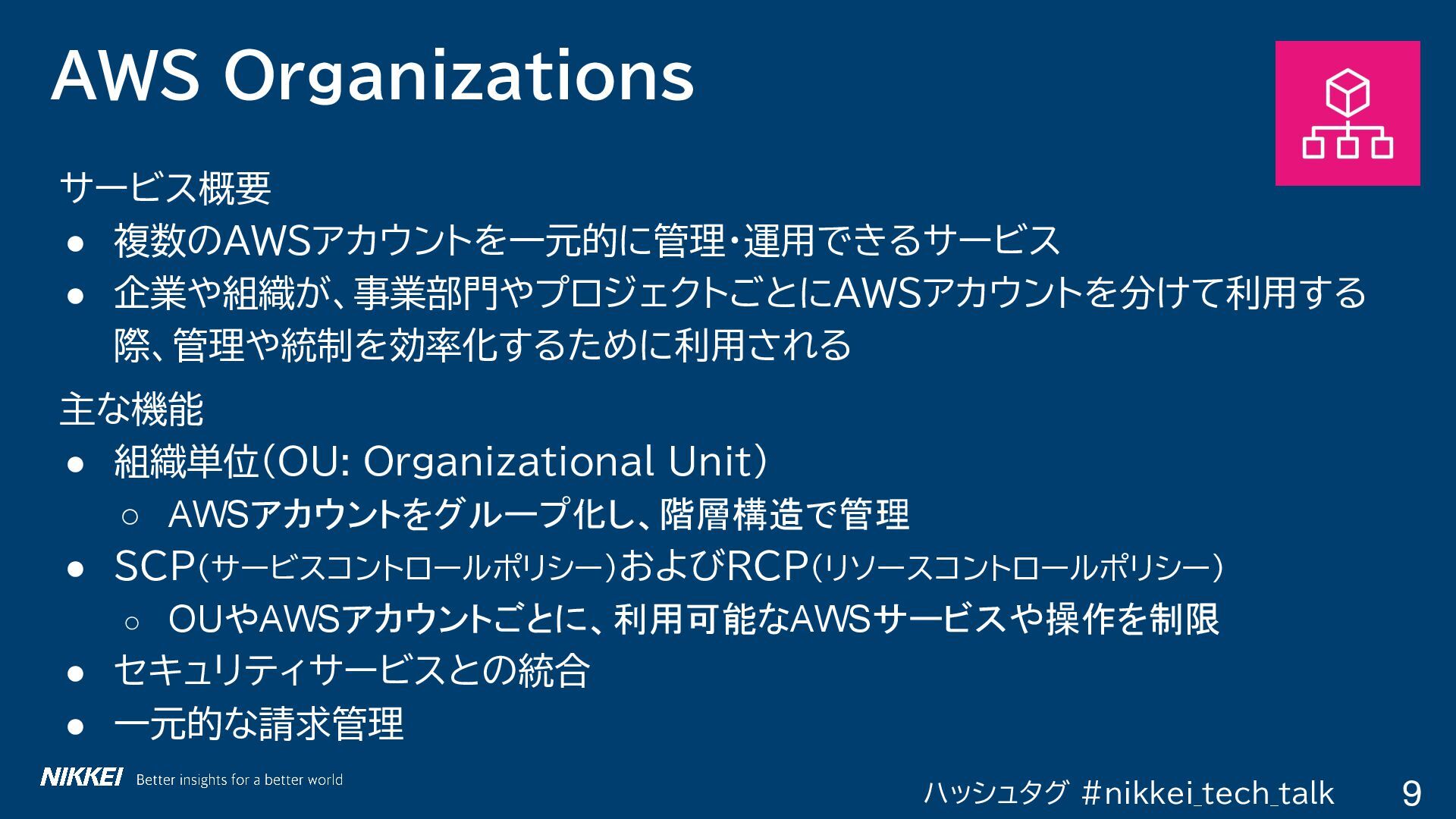 AWS Organizations

サービス概要

• 複数のAWSアカウントを一元的に管理・運用できるサービス
• 企業や組織が、事業部門やプロジェクトごとにAWSアカウントを分けて利用する際、管理や統制を効率化するために利用される

主な機能

• 組織単位(OU: Organizational Unit)
○ AWSアカウントをグループ化し、階層構造で管理
• SCP(サービスコントロールポリシー)およびRCP(リソースコントロールポリシー)
○ OUやAWSアカウントごとに、利用可能なAWSサービスや操作を制限
• セキュリティサービスとの統合
• 一元的な請求管理

NIKKEI Better insights for a better world

ハッシュタグ #nikkei_tech_talk 9